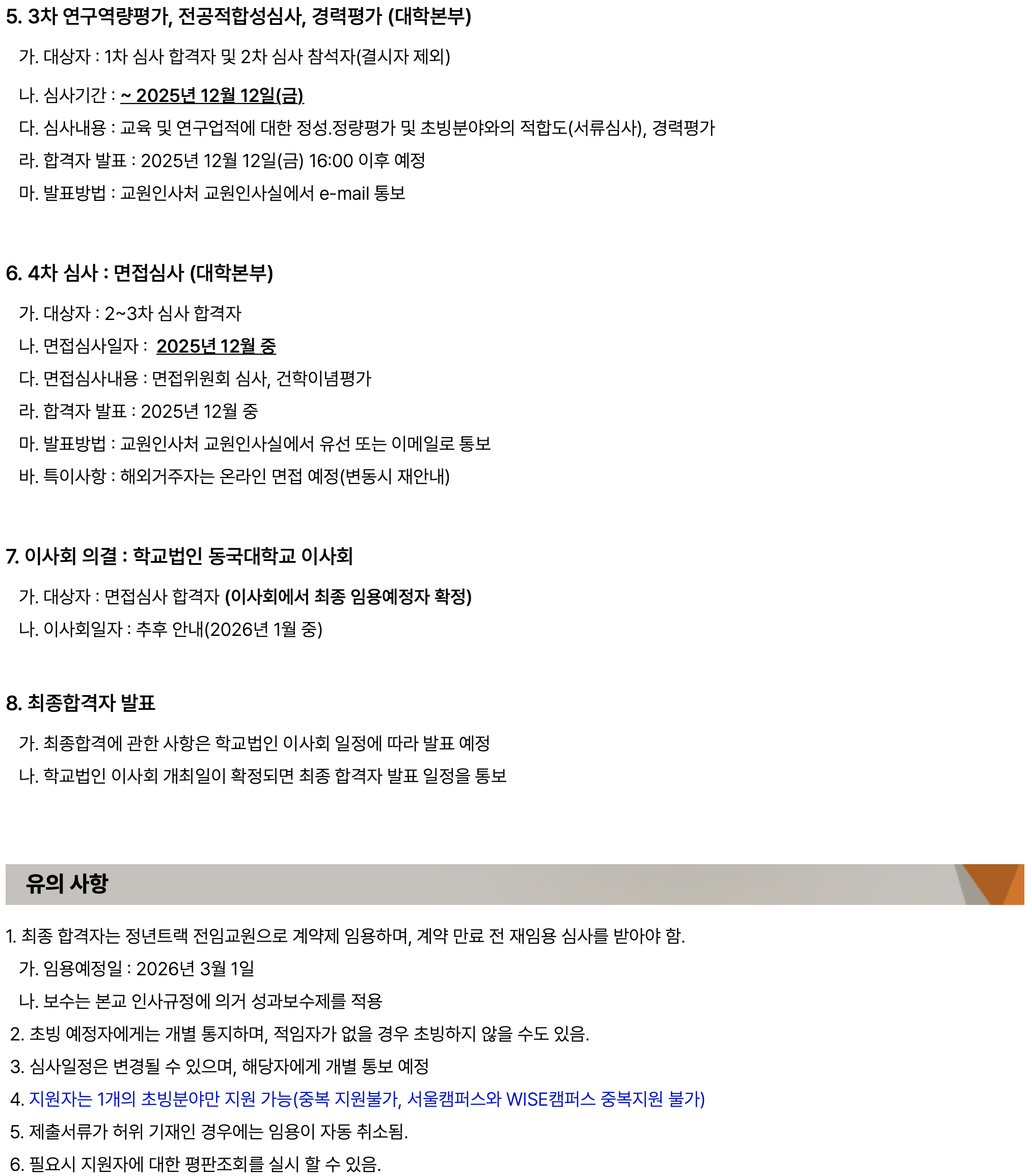 5. 3차 연구역량평가, 전공적합성심사, 경력평가 (대학본부)

가. 대상자 : 1차 심사 합격자 및 2차 심사 참석자(결시자 제외)

나. 심사기간 : ~ 2025년 12월 12일(금)

다. 심사내용 : 교육 및 연구업적에 대한 정성.정량평가 및 초빙분야와의 적합도(서류심사), 경력평가

라. 합격자 발표 : 2025년 12월 12일(금) 16:00 이후 예정

마. 발표방법 : 교원인사처 교원인사실에서 e-mail 통보

6. 4차 심사 : 면접심사 (대학본부)

가. 대상자 : 2~3차 심사 합격자

나. 면접심사일자 : 2025년 12월 중

다. 면접심사내용 : 면접위원회 심사, 건학이념평가

라. 합격자 발표 : 2025년 12월 중

마. 발표방법 : 교원인사처 교원인사실에서 유선 또는 이메일로 통보

바. 특이사항 : 해외거주자는 온라인 면접 예정(변동시 재안내)

7. 이사회 의결 : 학교법인 동국대학교 이사회

가. 대상자 : 면접심사 합격자 (이사회에서 최종 임용예정자 확정)

나. 이사회일자 : 추후 안내(2026년 1월 중)

8. 최종합격자 발표

가. 최종합격에 관한 사항은 학교법인 이사회 일정에 따라 발표 예정

나. 학교법인 이사회 개최일이 확정되면 최종 합격자 발표 일정을 통보

유의 사항

1. 최종 합격자는 정년트랙 전임교원으로 계약제 임용하며, 계약 만료 전 재임용 심사를 받아야 함.

가. 임용예정일 : 2026년 3월 1일

나. 보수는 본교 인사규정에 의거 성과보수제를 적용

2. 초빙 예정자에게는 개별 통지하며, 적임자가 없을 경우 초빙하지 않을 수도 있음.

3. 심사일정은 변경될 수 있으며, 해당자에게 개별 통보 예정

4. 지원자는 1개의 초빙분야만 지원 가능(중복 지원불가, 서울캠퍼스와 WISE캠퍼스 중복지원 불가)

5. 제출서류가 허위 기재인 경우에는 임용이 자동 취소됨.

6. 필요시 지원자에 대한 평판조회를 실시 할 수 있음.